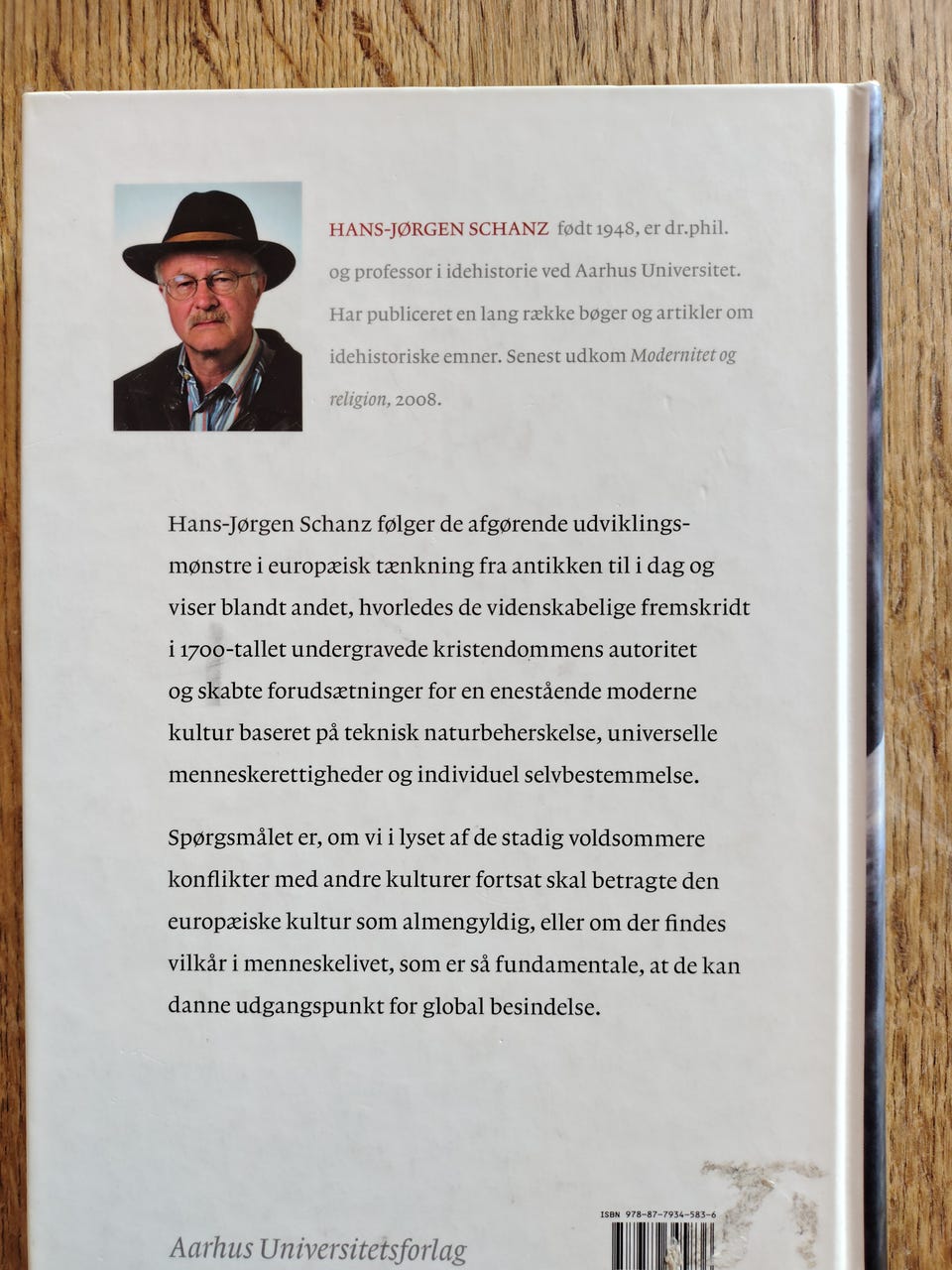 HANS-JØRGEN SCHANZ født 1948, er dr.phil. og professor i idehistorie ved Aarhus Universitet. Har publiceret en lang række bøger og artikler om idehistoriske emner. Senest udkom Modernitet og religion, 2008.

Hans-Jørgen Schanz følger de afgørende udviklingsmønstre i europæisk tænkning fra antikken til i dag og viser blandt andet, hvorledes de videnskabelige fremskridt i 1700-tallet undergravede kristendommens autoritet og skabte forudsætninger for en enestående moderne kultur baseret på teknisk naturbeherskelse, universelle menneskerettigheder og individuel selvbestemmelse.

Spørgsmålet er, om vi i lyset af de stadig voldsommere konflikter med andre kulturer fortsat skal betragte den europæiske kultur som almengyldig, eller om der findes vilkår i menneskelivet, som er så fundamentale, at de kan danne udgangspunkt for global besindelse.

ISBN 978-87-7934-583-6

Aarhus Universitetsforlag